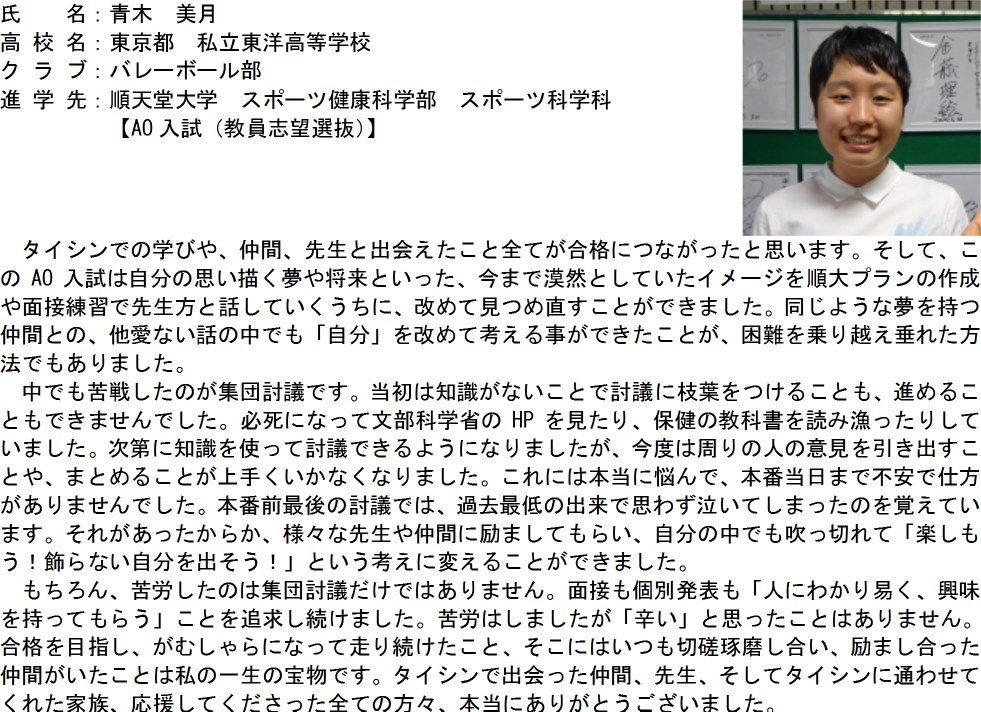 氏　　名：青木　美月
高 校 名：東京都　私立東洋高等学校
ク ラ ブ：バレーボール部
進 学 先：順天堂大学　スポーツ健康科学部　スポーツ科学科
【AO 入試（教員志望選抜）】

タイシンでの学びや、仲間、先生と出会えたこと全てが合格につながったと思います。そして、この AO 入試は自分の思い描く夢や将来といった、今まで漠然としていたイメージを順大プランの作成や面接練習で先生方と話していくうちに、改めて見つめ直すことができました。同じような夢を持つ仲間との、他愛ない話の中でも「自分」を改めて考える事ができたことが、困難を乗り越え垂れた方法でもありました。

中でも苦戦したのが集団討議です。当初は知識がないことで討議に枝葉をつけることも、進めることもできませんでした。必死になって文部科学省の HP を見たり、保健の教科書を読み漁ったりしていました。次第に知識を使って討議できるようになりましたが、今度は周りの人の意見を引き出すことや、まとめることが上手くいかなくなりました。これには本当に悩んで、本番当日まで不安で仕方がありませんでした。本番前最後の討議では、過去最低の出来で思わず泣いてしまったのを覚えています。それがあったからか、様々な先生や仲間に励ましてもらい、自分の中でも吹っ切れて「楽しもう！飾らない自分を出そう！」という考えに変えることができました。

もちろん、苦労したのは集団討議だけではありません。面接も個別発表も「人にわかり易く、興味を持ってもらう」ことを追求し続けました。苦労はしましたが「辛い」と思ったことはありません。合格を目指し、がむしゃらになって走り続けたこと、そこにはいつも切磋琢磨し合い、励まし合った仲間がいたことは私の一生の宝物です。タイシンで出会った仲間、先生、そしてタイシンに通わせてくれた家族、応援してくださった全ての方々、本当にありがとうございました。